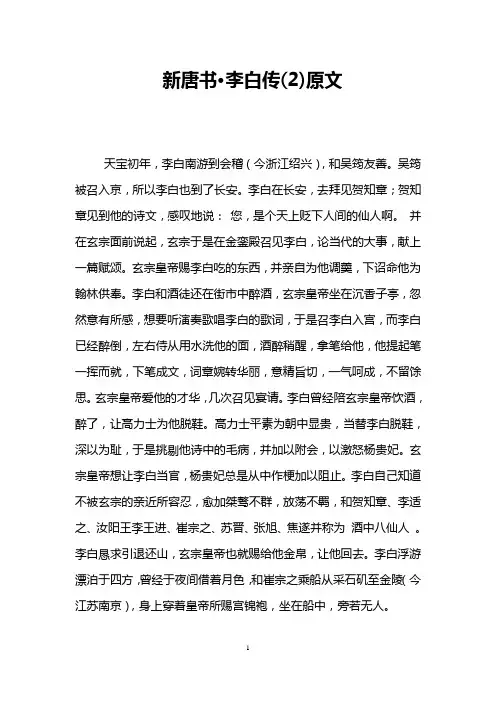 新唐书·李白传(2)原文

天宝初年，李白南游到会稽（今浙江绍兴），和吴筠友善。吴筠被召入京，所以李白也到了长安。李白在长安，去拜见贺知章；贺知章见到他的诗文，感叹地说： 您，是个天上贬下人间的仙人啊。 并在玄宗面前说起，玄宗于是在金銮殿召见李白，论当代的大事，献上一篇赋颂。玄宗皇帝赐李白吃的东西，并亲自为他调羹，下诏命他为翰林供奉。李白和酒徒还在街市中醉酒，玄宗皇帝坐在沉香子亭，忽然意有所感，想要听演奏歌唱李白的歌词，于是召李白入宫，而李白已经醉倒，左右侍从用水洗他的面，酒醉稍醒，拿笔给他，他提起笔一挥而就，下笔成文，词章婉转华丽，意精旨切，一气呵成，不留馀思。玄宗皇帝爱他的才华，几次召见宴请。李白曾经陪玄宗皇帝饮酒，醉了，让高力士为他脱鞋。高力士平素为朝中显贵，当替李白脱鞋，深以为耻，于是挑剔他诗中的毛病，并加以附会，以激怒杨贵妃。玄宗皇帝想让李白当官，杨贵妃总是从中作梗加以阻止。李白自己知道不被玄宗的亲近所容忍，愈加桀骜不群，放荡不羁，和贺知章、李适之、汝阳王李王进、崔宗之、苏晋、张旭、焦遂并称为 酒中八仙人 。李白恳求引退还山，玄宗皇帝也就赐给他金帛，让他回去。李白浮游漂泊于四方，曾经于夜间借着月色，和崔宗之乘船从采石矶至金陵（今江苏南京），身上穿着皇帝所赐宫锦袍，坐在船中，旁若无人。

1